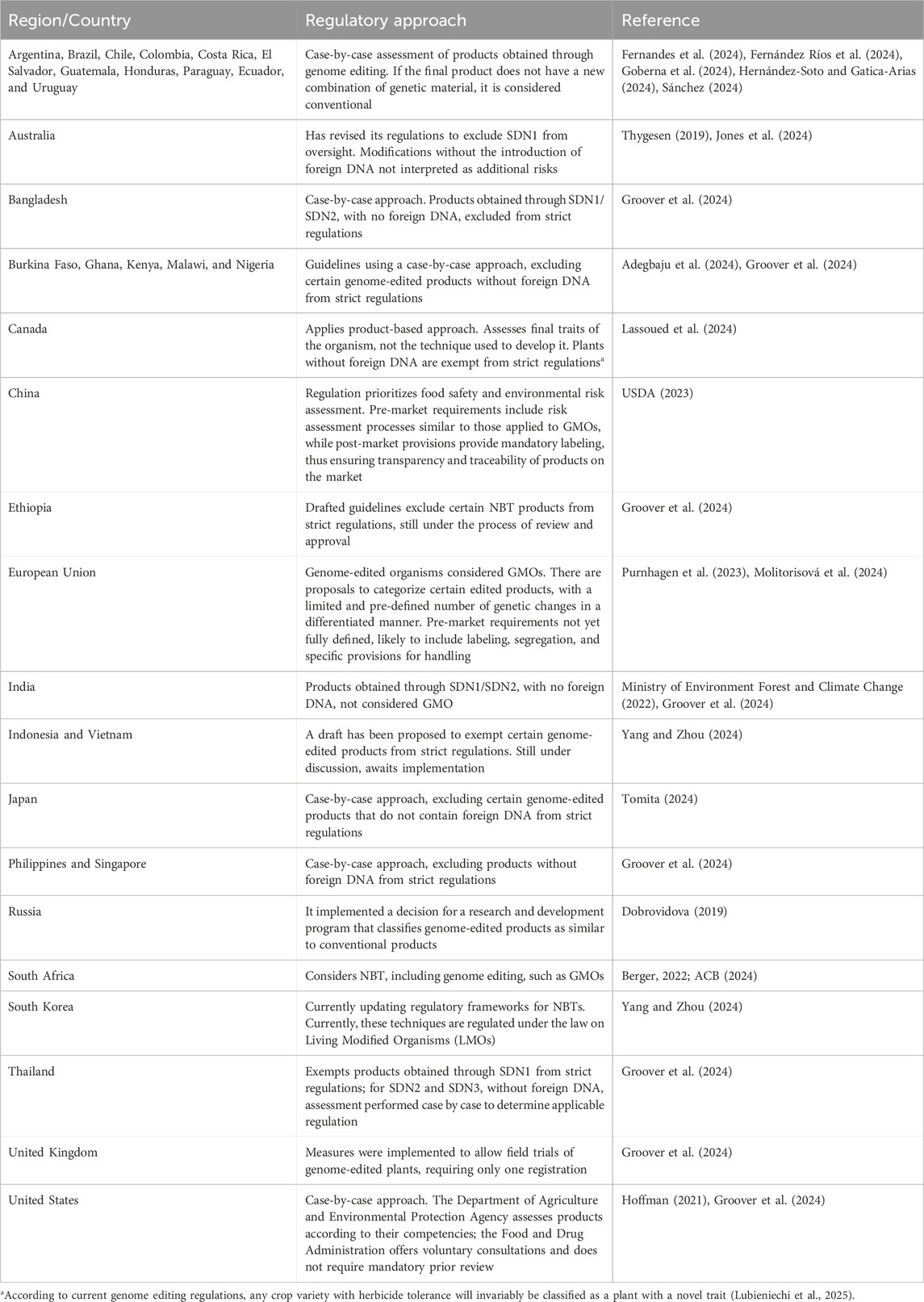 | Region/Country | Regulatory approach | Reference |
|---|---|---|
| Argentina, Brazil, Chile, Colombia, Costa Rica, El Salvador, Guatemala, Honduras, Paraguay, Ecuador, and Uruguay | Case-by-case assessment of products obtained through genome editing. If the final product does not have a new combination of genetic material, it is considered conventional | Fernandes et al. (2024), Fernández Ríos et al. (2024), Goberna et al. (2024), Hernández-Soto and Gatica-Arias (2024), Sánchez (2024) |
| Australia | Has revised its regulations to exclude SDN1 from oversight. Modifications without the introduction of foreign DNA not interpreted as additional risks | Thygesen (2019), Jones et al. (2024) |
| Bangladesh | Case-by-case approach. Products obtained through SDN1/SDN2, with no foreign DNA, excluded from strict regulations | Groover et al. (2024) |
| Burkina Faso, Ghana, Kenya, Malawi, and Nigeria | Guidelines using a case-by-case approach, excluding certain genome-edited products without foreign DNA from strict regulations | Adegbaju et al. (2024), Groover et al. (2024) |
| Canada | Applies product-based approach. Assesses final traits of the organism, not the technique used to develop it. Plants without foreign DNA are exempt from strict regulations$^a$ | Lassoued et al. (2024) |
| China | Regulation prioritizes food safety and environmental risk assessment. Pre-market requirements include risk assessment processes similar to those applied to GMOs, while post-market provisions provide mandatory labeling, thus ensuring transparency and traceability of products on the market | USDA (2023) |
| Ethiopia | Drafted guidelines exclude certain NBT products from strict regulations, still under the process of review and approval | Groover et al. (2024) |
| European Union | Genome-edited organisms considered GMOs. There are proposals to categorize certain edited products, with a limited and pre-defined number of genetic changes in a differentiated manner. Pre-market requirements not yet fully defined, likely to include labeling, segregation, and specific provisions for handling | Purnhagen et al. (2023), Molitorisová et al. (2024) |
| India | Products obtained through SDN1/SDN2, with no foreign DNA, not considered GMO | Ministry of Environment Forest and Climate Change (2022), Groover et al. (2024) |
| Indonesia and Vietnam | A draft has been proposed to exempt certain genome-edited products from strict regulations. Still under discussion, awaits implementation | Yang and Zhou (2024) |
| Japan | Case-by-case approach, excluding certain genome-edited products that do not contain foreign DNA from strict regulations | Tomita (2024) |
| Philippines and Singapore | Case-by-case approach, excluding products without foreign DNA from strict regulations | Groover et al. (2024) |
| Russia | It implemented a decision for a research and development program that classifies genome-edited products as similar to conventional products | Dobrovidova (2019) |
| South Africa | Considers NBT, including genome editing, such as GMOs | Berger, 2022; ACB (2024) |
| South Korea | Currently updating regulatory frameworks for NBTs. Currently, these techniques are regulated under the law on Living Modified Organisms (LMOs) | Yang and Zhou (2024) |
| Thailand | Exempts products obtained through SDN1 from strict regulations; for SDN2 and SDN3, without foreign DNA, assessment performed case by case to determine applicable regulation | Groover et al. (2024) |
| United Kingdom | Measures were implemented to allow field trials of genome-edited plants, requiring only one registration | Groover et al. (2024) |
| United States | Case-by-case approach. The Department of Agriculture and Environmental Protection Agency assesses products according to their competencies; the Food and Drug Administration offers voluntary consultations and does not require mandatory prior review | Hoffman (2021), Groover et al. (2024) |

$^a$According to current genome editing regulations, any crop variety with herbicide tolerance will invariably be classified as a plant with a novel trait (Lubieniechi et al., 2025).